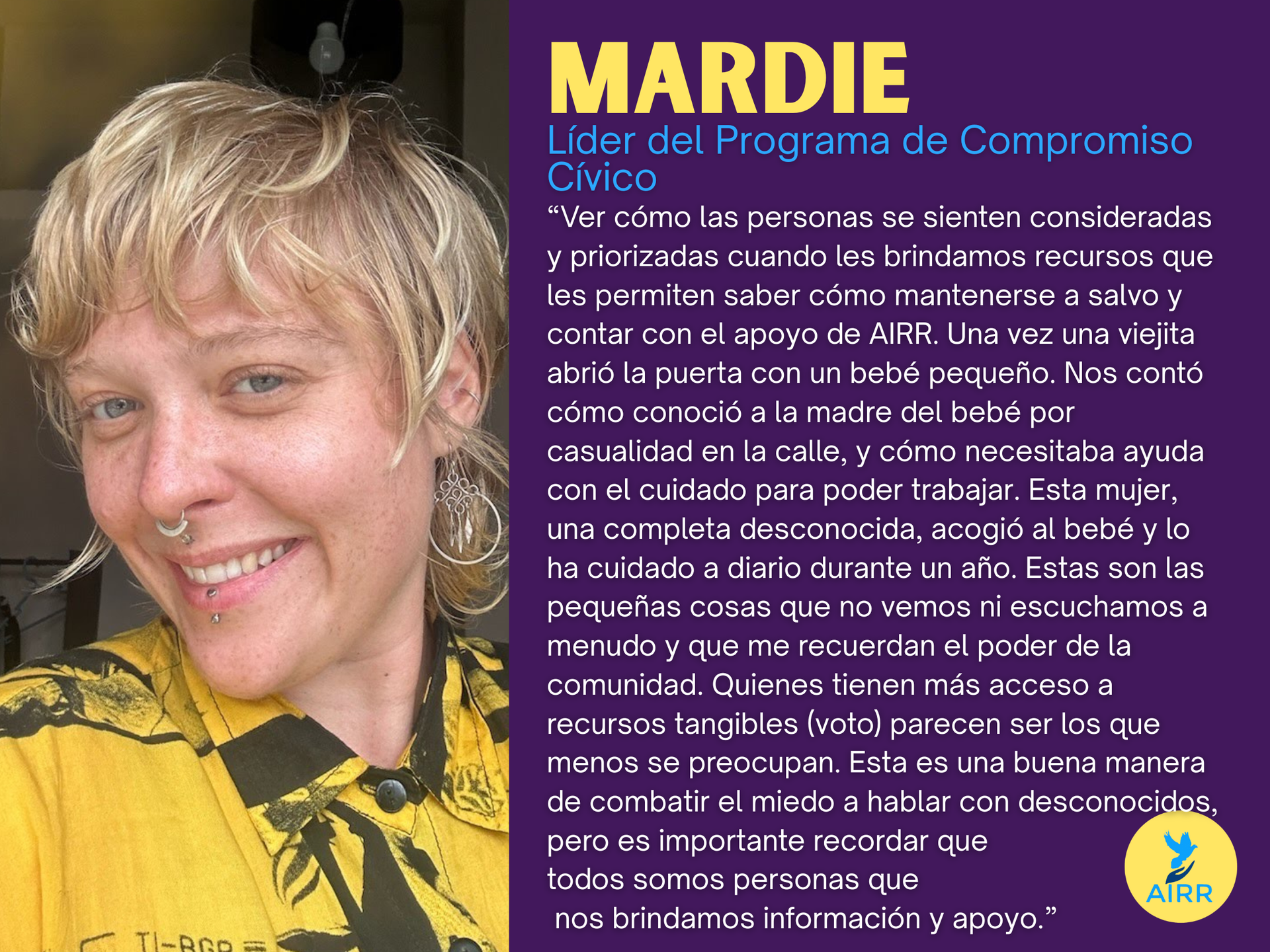 MARDIE

Líder del Programa de Compromiso Cívico

"Ver cómo las personas se sienten consideradas y priorizadas cuando les brindamos recursos que les permiten saber cómo mantenerse a salvo y contar con el apoyo de AIRR. Una vez una viejita abrió la puerta con un bebé pequeño. Nos contó cómo conoció a la madre del bebé por casualidad en la calle, y cómo necesitaba ayuda con el cuidado para poder trabajar. Esta mujer, una completa desconocida, acogió al bebé y lo ha cuidado a diario durante un año. Estas son las pequeñas cosas que no vemos ni escuchamos a menudo y que me recuerdan el poder de la comunidad. Quienes tienen más acceso a recursos tangibles (voto) parecen ser los que menos se preocupan. Esta es una buena manera de combatir el miedo a hablar con desconocidos, pero es importante recordar que todos somos personas que nos brindamos información y apoyo."

AIRR